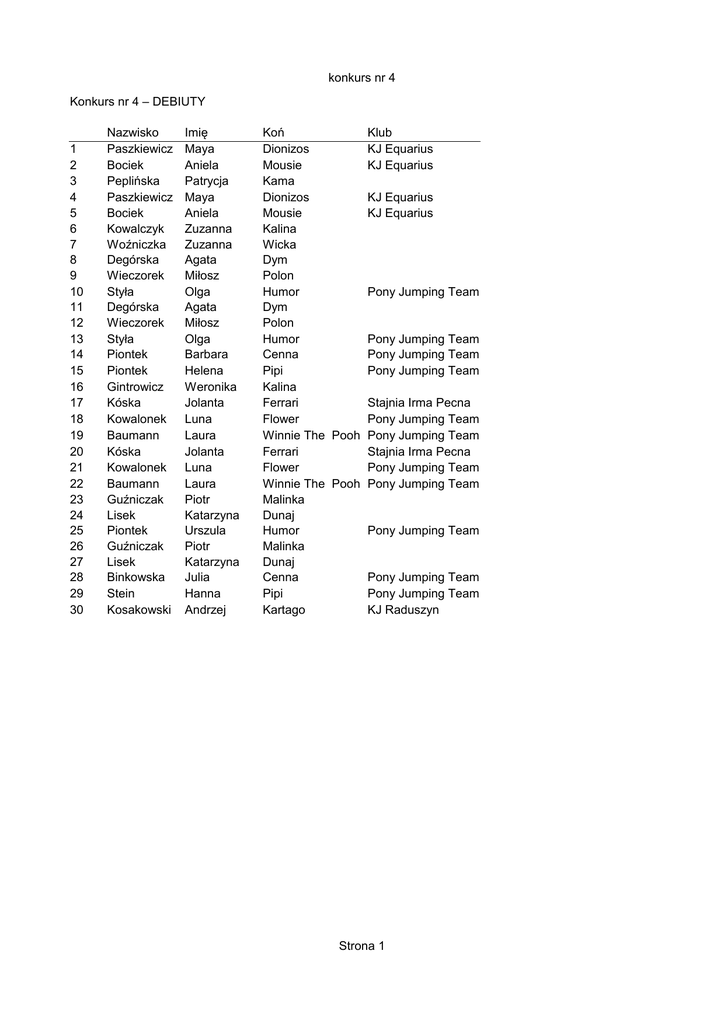 konkurs nr 4

Konkurs nr 4 – DEBIUTY

| | Nazwisko | Imię | Koń | Klub |
|---|---|---|---|---|
| 1 | Paszkiewicz | Maya | Dionizos | KJ Equarius |
| 2 | Bociek | Aniela | Mousie | KJ Equarius |
| 3 | Peplińska | Patrycja | Kama | |
| 4 | Paszkiewicz | Maya | Dionizos | KJ Equarius |
| 5 | Bociek | Aniela | Mousie | KJ Equarius |
| 6 | Kowalczyk | Zuzanna | Kalina | |
| 7 | Woźniczka | Zuzanna | Wicka | |
| 8 | Degórska | Agata | Dym | |
| 9 | Wieczorek | Miłosz | Polon | |
| 10 | Styła | Olga | Humor | Pony Jumping Team |
| 11 | Degórska | Agata | Dym | |
| 12 | Wieczorek | Miłosz | Polon | |
| 13 | Styła | Olga | Humor | Pony Jumping Team |
| 14 | Piontek | Barbara | Cenna | Pony Jumping Team |
| 15 | Piontek | Helena | Pipi | Pony Jumping Team |
| 16 | Gintrowicz | Weronika | Kalina | |
| 17 | Kóska | Jolanta | Ferrari | Stajnia Irma Pecna |
| 18 | Kowalonek | Luna | Flower | Pony Jumping Team |
| 19 | Baumann | Laura | Winnie The Pooh | Pony Jumping Team |
| 20 | Kóska | Jolanta | Ferrari | Stajnia Irma Pecna |
| 21 | Kowalonek | Luna | Flower | Pony Jumping Team |
| 22 | Baumann | Laura | Winnie The Pooh | Pony Jumping Team |
| 23 | Guźniczak | Piotr | Malinka | |
| 24 | Lisek | Katarzyna | Dunaj | |
| 25 | Piontek | Urszula | Humor | Pony Jumping Team |
| 26 | Guźniczak | Piotr | Malinka | |
| 27 | Lisek | Katarzyna | Dunaj | |
| 28 | Binkowska | Julia | Cenna | Pony Jumping Team |
| 29 | Stein | Hanna | Pipi | Pony Jumping Team |
| 30 | Kosakowski | Andrzej | Kartago | KJ Raduszyn |

Strona 1